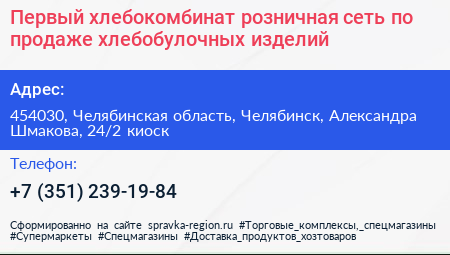 Первый хлебокомбинат розничная сеть по продаже хлебобулочных изделий

Адрес:

454030, Челябинская область, Челябинск, Александра Шмакова, 24/2 киоск

Телефон:

+7 (351) 239-19-84

Сформированно на сайте spravka-region.ru #Торговые_комплексы,_спецмагазины #Супермаркеты #Спецмагазины #Доставка_продуктов_хозтоваров